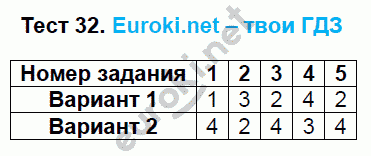 Тест 32. Euroki.net – твои ГДЗ

| Номер задания | 1 | 2 | 3 | 4 | 5 |
|---|---|---|---|---|---|
| Вариант 1 | 1 | 3 | 2 | 4 | 2 |
| Вариант 2 | 4 | 2 | 4 | 3 | 4 |

euroki.net